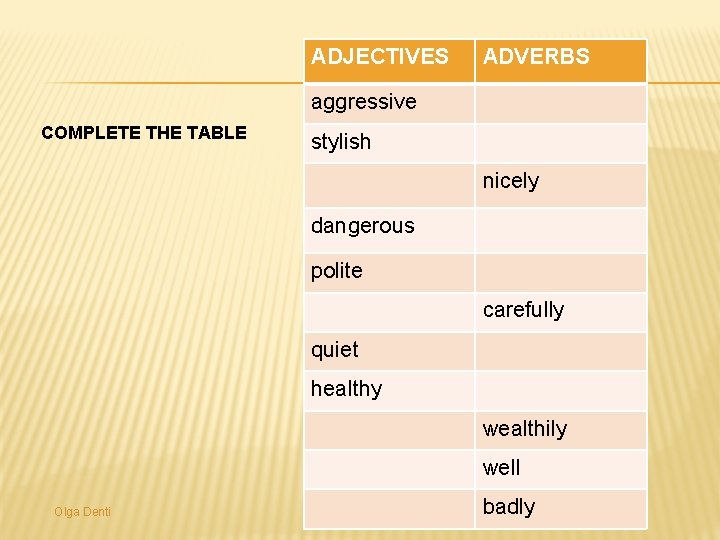 COMPLETE THE TABLE

| ADJECTIVES | ADVERBS |
|---|---|
| aggressive | |
| stylish | |
| | nicely |
| dangerous | |
| polite | |
| | carefully |
| quiet | |
| healthy | |
| | wealthily |
| | well |
| | badly |

Olga Denti